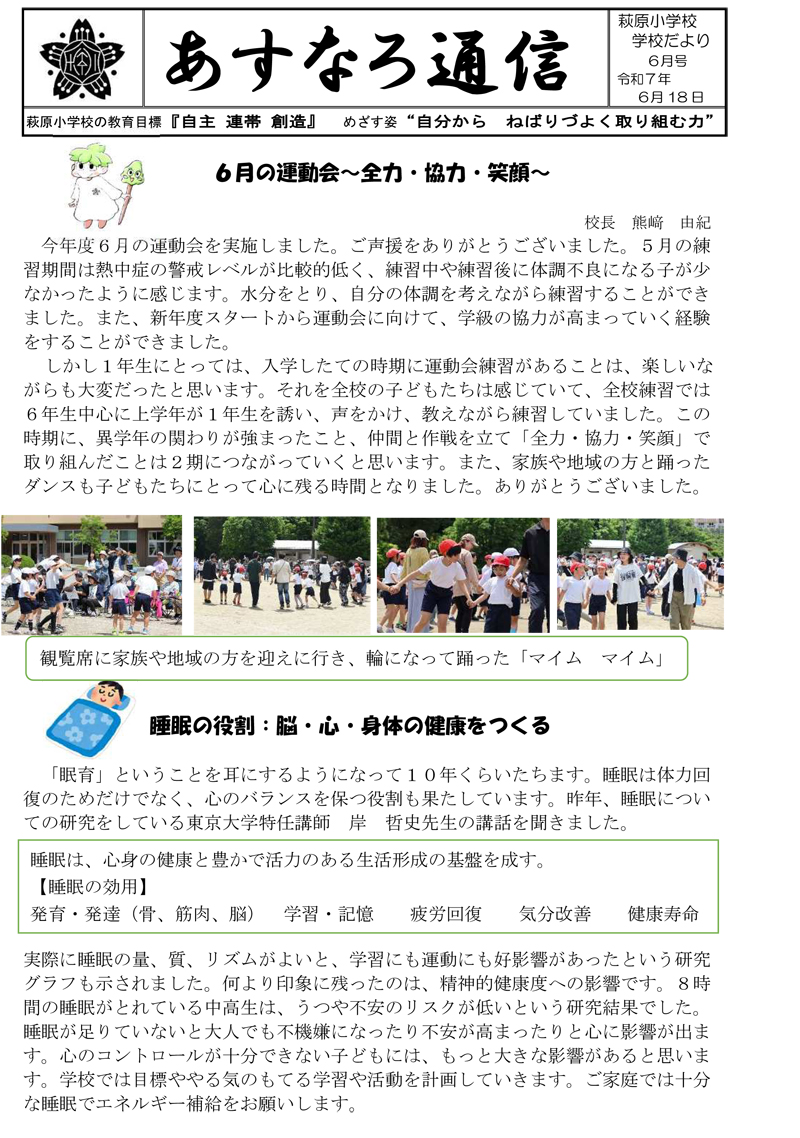 あすなろ通信

萩原小学校
学校だより
6月号
令和7年
6月18日

萩原小学校の教育目標『自主　連帯　創造』　めざす姿“自分から　ねばりづよく取り組む力”

6月の運動会～全力・協力・笑顔～

校長　熊﨑　由紀

今年度６月の運動会を実施しました。ご声援をありがとうございました。５月の練習期間は熱中症の警戒レベルが比較的低く、練習中や練習後に体調不良になる子が少なかったように感じます。水分をとり、自分の体調を考えながら練習することができました。また、新年度スタートから運動会に向けて、学級の協力が高まっていく経験をすることができました。

しかし１年生にとっては、入学したての時期に運動会練習があることは、楽しいながらも大変だったと思います。それを全校の子どもたちは感じていて、全校練習では６年生中心に上学年が１年生を誘い、声をかけ、教えながら練習していました。この時期に、異学年の関わりが強まったこと、仲間と作戦を立て「全力・協力・笑顔」で取り組んだことは２期につながっていくと思います。また、家族や地域の方と踊ったダンスも子どもたちにとって心に残る時間となりました。ありがとうございました。

観覧席に家族や地域の方を迎えに行き、輪になって踊った「マイム　マイム」

睡眠の役割：脳・心・身体の健康をつくる

「眠育」ということを耳にするようになって１０年くらいたちます。睡眠は体力回復のためだけでなく、心のバランスを保つ役割も果たしています。昨年、睡眠についての研究をしている東京大学特任講師　岸　哲史先生の講話を聞きました。

睡眠は、心身の健康と豊かで活力のある生活形成の基盤を成す。
【睡眠の効用】
発育・発達（骨、筋肉、脳）　学習・記憶　疲労回復　気分改善　健康寿命

実際に睡眠の量、質、リズムがよいと、学習にも運動にも好影響があったという研究グラフも示されました。何より印象に残ったのは、精神的健康度への影響です。８時間の睡眠がとれている中高生は、うつや不安のリスクが低いという研究結果でした。睡眠が足りていないと大人でも不機嫌になったり不安が高まったりと心に影響が出ます。心のコントロールが十分できない子どもには、もっと大きな影響があると思います。学校では目標ややる気のもてる学習や活動を計画していきます。ご家庭では十分な睡眠でエネルギー補給をお願いします。